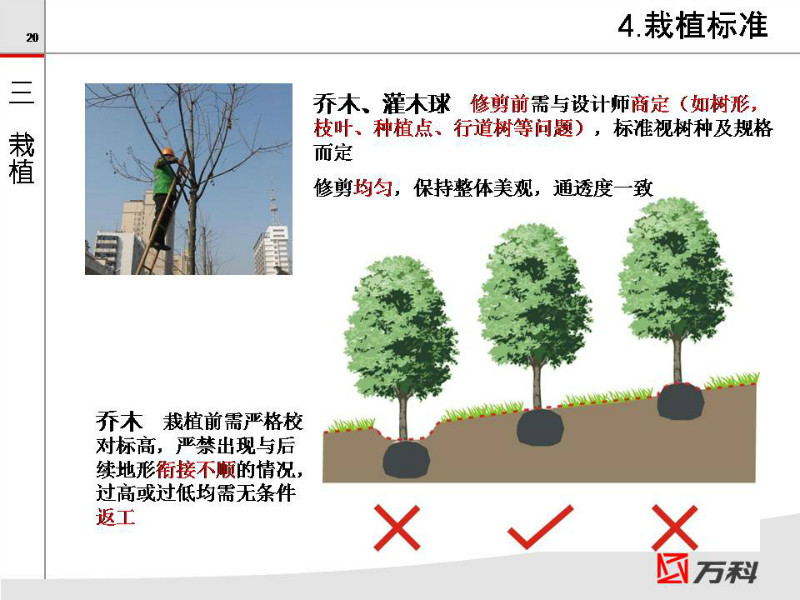 20

4.栽植标准

三 栽植

乔木、灌木球 修剪前需与设计师商定（如树形，枝叶、种植点、行道树等问题），标准视树种及规格而定

修剪均匀，保持整体美观，通透度一致

乔木 栽植前需严格校对标高，严禁出现与后续地形衔接不顺的情况，过高或过低均需无条件返工

万科